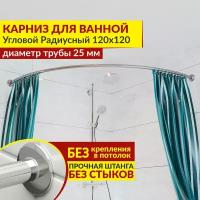 КАРНИЗ ДЛЯ ВАННОЙ
Угловой Радиусный 120х120
диаметр трубы 25 мм

БЕЗ крепления в потолок
ПРОЧНАЯ ШТАНГА БЕЗ СТЫКОВ